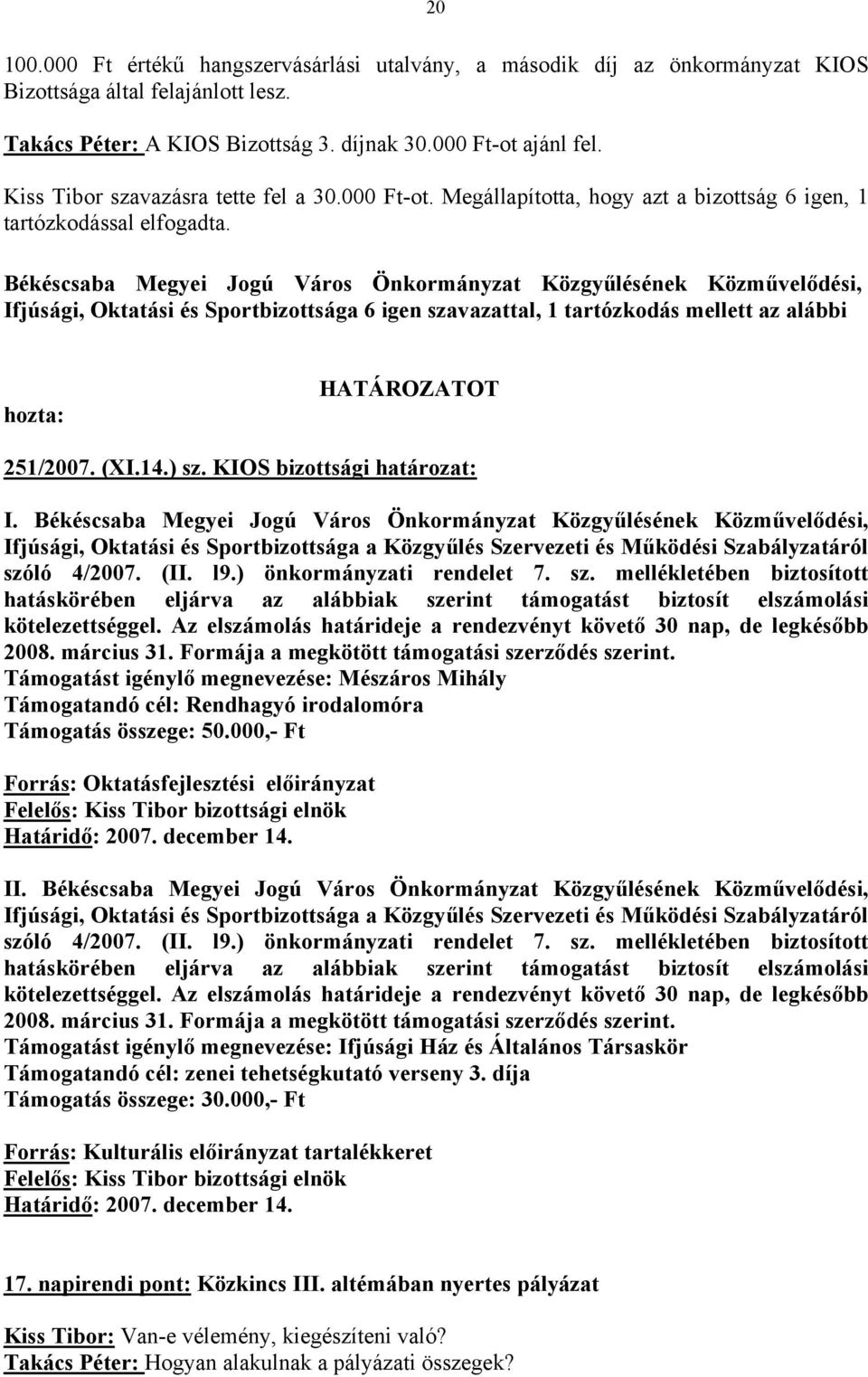 20

100.000 Ft értékű hangszervásárlási utalvány, a második díj az önkormányzat KIOS Bizottsága által felajánlott lesz.

Takács Péter: A KIOS Bizottság 3. díjnak 30.000 Ft-ot ajánl fel.

Kiss Tibor szavazásra tette fel a 30.000 Ft-ot. Megállapította, hogy azt a bizottság 6 igen, 1 tartózkodással elfogadta.

Békéscsaba Megyei Jogú Város Önkormányzat Közgyűlésének Közművelődési, Ifjúsági, Oktatási és Sportbizottsága 6 igen szavazattal, 1 tartózkodás mellett az alábbi

HATÁROZATOT

hozta:

251/2007. (XI.14.) sz. KIOS bizottsági határozat:

I. Békéscsaba Megyei Jogú Város Önkormányzat Közgyűlésének Közművelődési, Ifjúsági, Oktatási és Sportbizottsága a Közgyűlés Szervezeti és Működési Szabályzatáról szóló 4/2007. (II. l9.) önkormányzati rendelet 7. sz. mellékletében biztosított hatáskörében eljárva az alábbiak szerint támogatást biztosít elszámolási kötelezettséggel. Az elszámolás határideje a rendezvényt követő 30 nap, de legkésőbb 2008. március 31. Formája a megkötött támogatási szerződés szerint.
Támogatást igénylő megnevezése: Mészáros Mihály
Támogatandó cél: Rendhagyó irodalomóra
Támogatás összege: 50.000,- Ft

Forrás: Oktatásfejlesztési előirányzat
Felelős: Kiss Tibor bizottsági elnök
Határidő: 2007. december 14.

II. Békéscsaba Megyei Jogú Város Önkormányzat Közgyűlésének Közművelődési, Ifjúsági, Oktatási és Sportbizottsága a Közgyűlés Szervezeti és Működési Szabályzatáról szóló 4/2007. (II. l9.) önkormányzati rendelet 7. sz. mellékletében biztosított hatáskörében eljárva az alábbiak szerint támogatást biztosít elszámolási kötelezettséggel. Az elszámolás határideje a rendezvényt követő 30 nap, de legkésőbb 2008. március 31. Formája a megkötött támogatási szerződés szerint.
Támogatást igénylő megnevezése: Ifjúsági Ház és Általános Társaskör
Támogatandó cél: zenei tehetségkutató verseny 3. díja
Támogatás összege: 30.000,- Ft

Forrás: Kulturális előirányzat tartalékkeret
Felelős: Kiss Tibor bizottsági elnök
Határidő: 2007. december 14.

17. napirendi pont: Közkincs III. altémában nyertes pályázat

Kiss Tibor: Van-e vélemény, kiegészíteni való?
Takács Péter: Hogyan alakulnak a pályázati összegek?